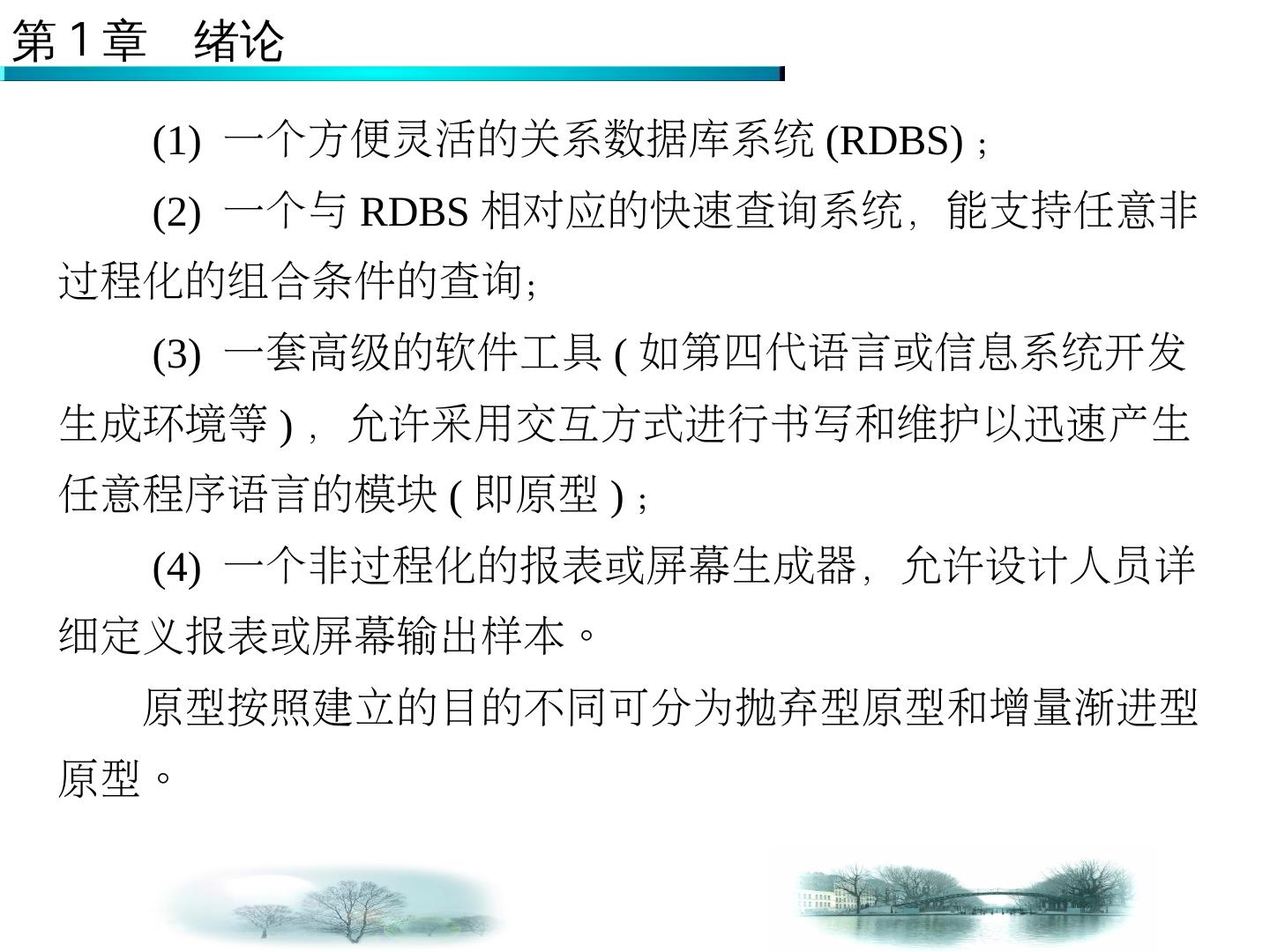 第1章 绪论

(1) 一个方便灵活的关系数据库系统(RDBS)；

(2) 一个与RDBS相对应的快速查询系统，能支持任意非过程化的组合条件的查询；

(3) 一套高级的软件工具(如第四代语言或信息系统开发生成环境等)，允许采用交互方式进行书写和维护以迅速产生任意程序语言的模块(即原型)；

(4) 一个非过程化的报表或屏幕生成器，允许设计人员详细定义报表或屏幕输出样本。

原型按照建立的目的不同可分为抛弃型原型和增量渐进型原型。